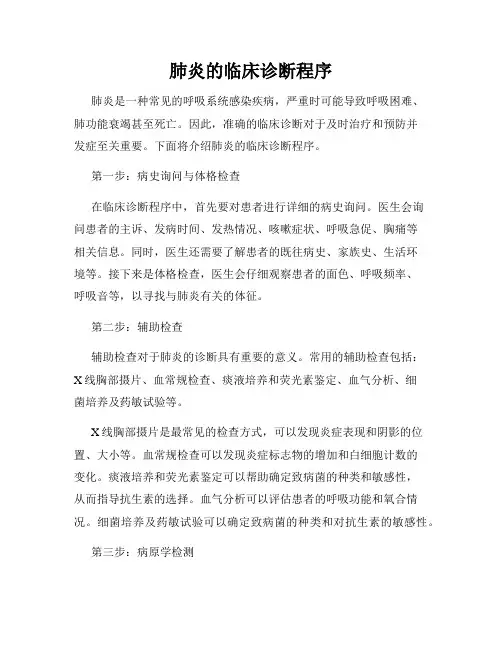 肺炎的临床诊断程序

肺炎是一种常见的呼吸系统感染疾病，严重时可能导致呼吸困难、肺功能衰竭甚至死亡。因此，准确的临床诊断对于及时治疗和预防并发症至关重要。下面将介绍肺炎的临床诊断程序。

第一步：病史询问与体格检查

在临床诊断程序中，首先要对患者进行详细的病史询问。医生会询问患者的主诉、发病时间、发热情况、咳嗽症状、呼吸急促、胸痛等相关信息。同时，医生还需要了解患者的既往病史、家族史、生活环境等。接下来是体格检查，医生会仔细观察患者的面色、呼吸频率、呼吸音等，以寻找与肺炎有关的体征。

第二步：辅助检查

辅助检查对于肺炎的诊断具有重要的意义。常用的辅助检查包括：X线胸部摄片、血常规检查、痰液培养和荧光素鉴定、血气分析、细菌培养及药敏试验等。

X线胸部摄片是最常见的检查方式，可以发现炎症表现和阴影的位置、大小等。血常规检查可以发现炎症标志物的增加和白细胞计数的变化。痰液培养和荧光素鉴定可以帮助确定致病菌的种类和敏感性，从而指导抗生素的选择。血气分析可以评估患者的呼吸功能和氧合情况。细菌培养及药敏试验可以确定致病菌的种类和对抗生素的敏感性。

第三步：病原学检测